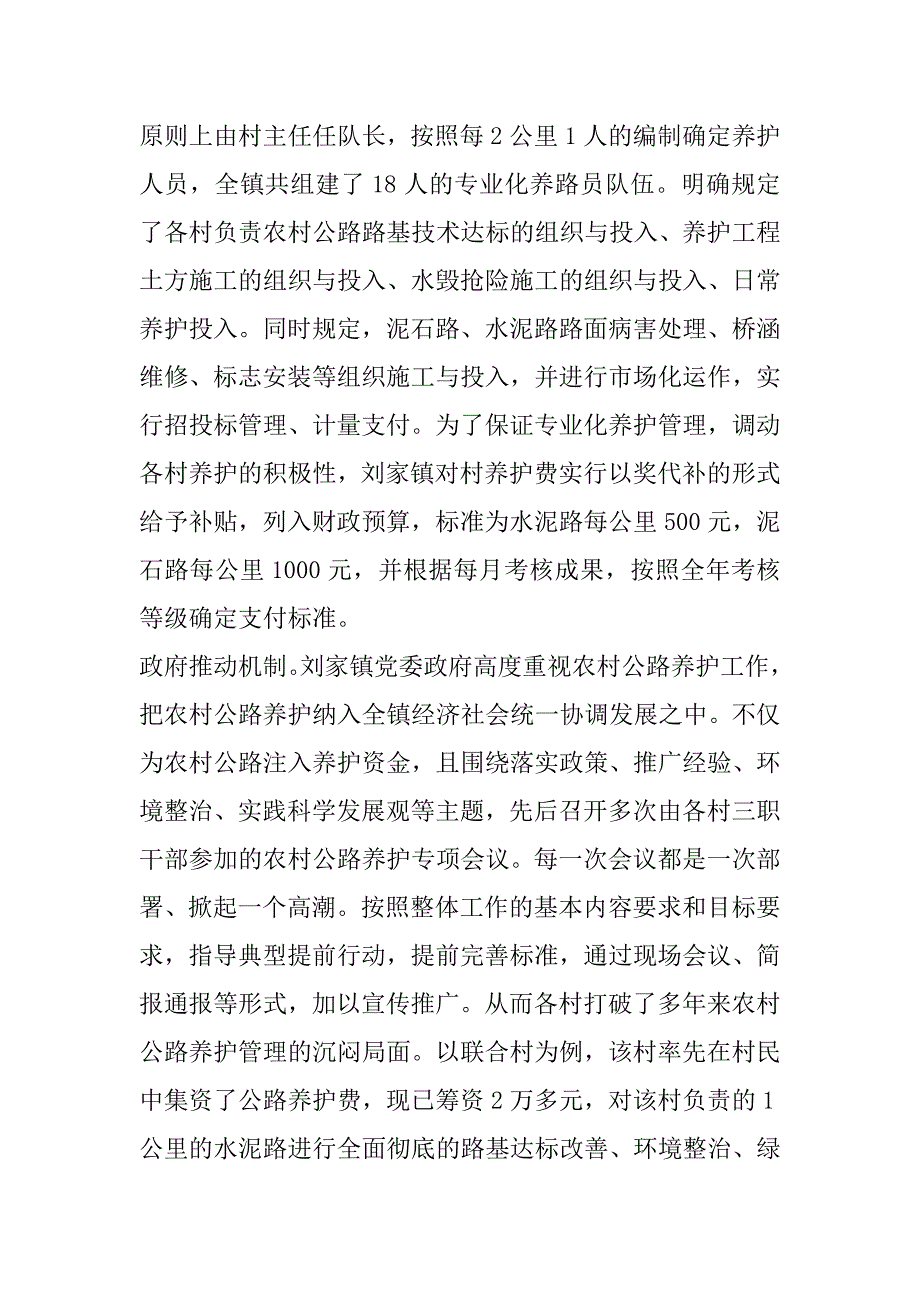 原则上由村主任任队长，按照每 2 公里 1 人的编制确定养护人员，全镇共组建了 18 人的专业化养路员队伍。明确规定了各村负责农村公路路基技术达标的组织与投入、养护工程土方施工的组织与投入、水毁抢险施工的组织与投入、日常养护投入。同时规定，泥石路、水泥路路面病害处理、桥涵维修、标志安装等组织施工与投入，并进行市场化运作，实行招投标管理、计量支付。为了保证专业化养护管理，调动各村养护的积极性，刘家镇对村养护费实行以奖代补的形式给予补贴，列入财政预算，标准为水泥路每公里 500 元，泥石路每公里 1000 元，并根据每月考核成果，按照全年考核等级确定支付标准。

政府推动机制。刘家镇党委政府高度重视农村公路养护工作，把农村公路养护纳入全镇经济社会统一协调发展之中。不仅为农村公路注入养护资金，且围绕落实政策、推广经验、环境整治、实践科学发展观等主题，先后召开多次由各村三职干部参加的农村公路养护专项会议。每一次会议都是一次部署、掀起一个高潮。按照整体工作的基本内容要求和目标要求，指导典型提前行动，提前完善标准，通过现场会议、简报通报等形式，加以宣传推广。从而各村打破了多年来农村公路养护管理的沉闷局面。以联合村为例，该村率先在村民中集资了公路养护费，现已筹资 2 万多元，对该村负责的 1 公里的水泥路进行全面彻底的路基达标改善、环境整治、绿